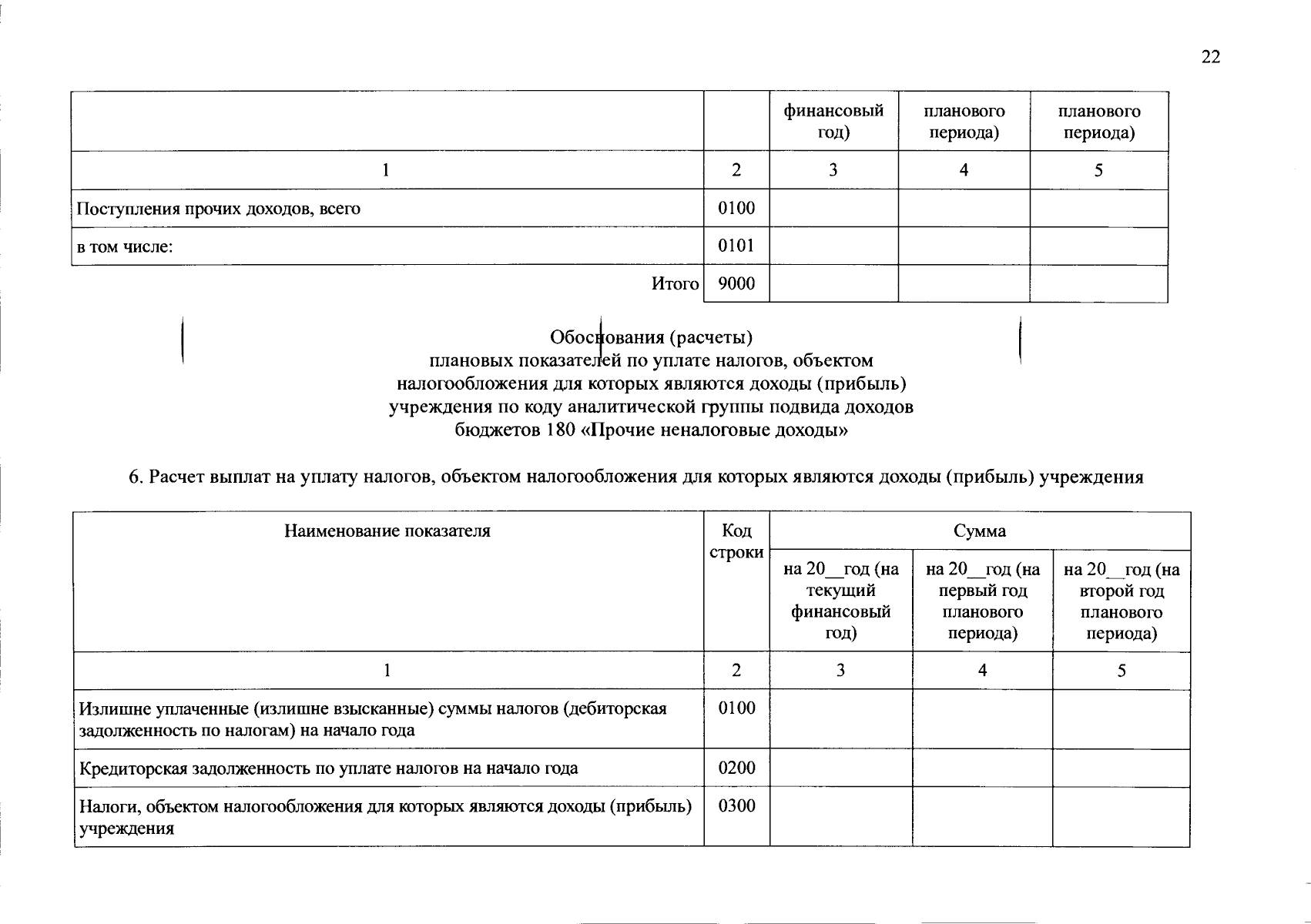 22

|  |  | финансовый год) | планового периода) | планового периода) |
|---|---|---|---|---|
| 1 | 2 | 3 | 4 | 5 |
| Поступления прочих доходов, всего | 0100 |  |  |  |
| в том числе: | 0101 |  |  |  |
| Итого | 9000 |  |  |  |

Обоснования (расчеты)
плановых показателей по уплате налогов, объектом налогообложения для которых являются доходы (прибыль) учреждения по коду аналитической группы подвида доходов бюджетов 180 «Прочие неналоговые доходы»

6. Расчет выплат на уплату налогов, объектом налогообложения для которых являются доходы (прибыль) учреждения

| Наименование показателя | Код строки | Сумма |  |  |
|---|---|---|---|---|
|  |  | на 20__год (на текущий финансовый год) | на 20__год (на первый год планового периода) | на 20__год (на второй год планового периода) |
| 1 | 2 | 3 | 4 | 5 |
| Излишне уплаченные (излишне взысканные) суммы налогов (дебиторская задолженность по налогам) на начало года | 0100 |  |  |  |
| Кредиторская задолженность по уплате налогов на начало года | 0200 |  |  |  |
| Налоги, объектом налогообложения для которых являются доходы (прибыль) учреждения | 0300 |  |  |  |